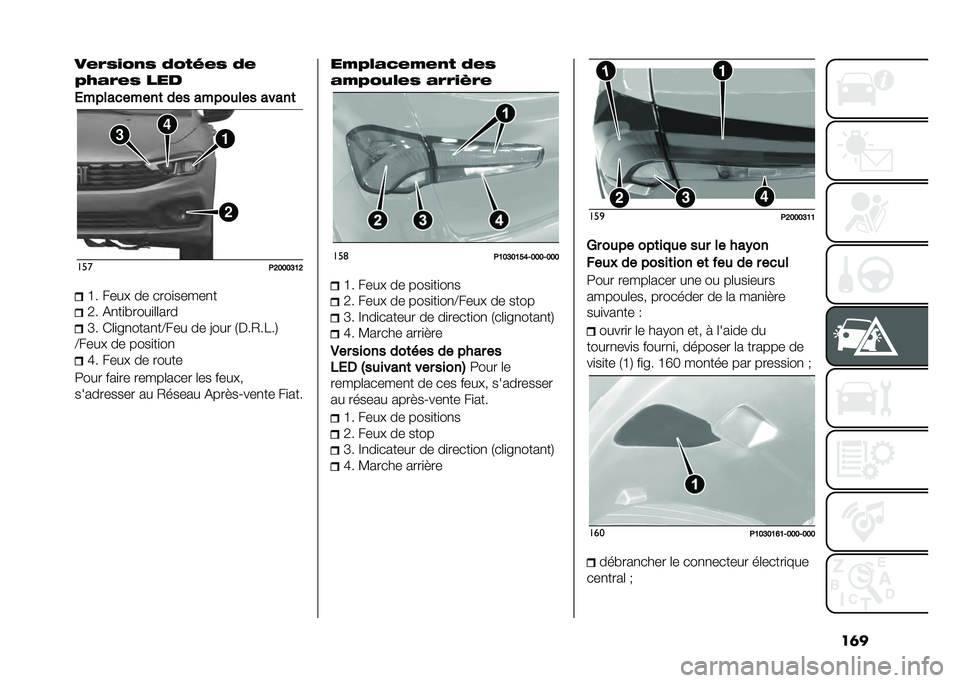 Versions dotées de phares LED
Emplacement des ampoules avant

3
4
1
2

157 P2000312

1. Feux de croisement
2. Antibrouillard
3. Clignotant/Feu de jour (D.R.L.) /Feux de position
4. Feux de route

Pour faire remplacer les feux, s'adresser au Réseau Après-vente Fiat.

Emplacement des ampoules arrière

1
2
3
4

158 P1030154-000-000

1. Feux de positions
2. Feux de position/Feux de stop
3. Indicateur de direction (clignotant)
4. Marche arrière

Versions dotées de phares LED (suivant version) Pour le remplacement de ces feux, s'adresser au réseau après-vente Fiat.

1. Feux de positions
2. Feux de stop
3. Indicateur de direction (clignotant)
4. Marche arrière

1
1
2
3
4

159 P2000311

Groupe optique sur le hayon
Feux de position et feu de recul
Pour remplacer une ou plusieurs ampoules, procéder de la manière suivante :

ouvrir le hayon et, à l'aide du tournevis fourni, déposer la trappe de visite (1) fig. 160 montée par pression ;

1

160 P1030161-000-000

débrancher le connecteur électrique central ;

169

carmanualsonline.info